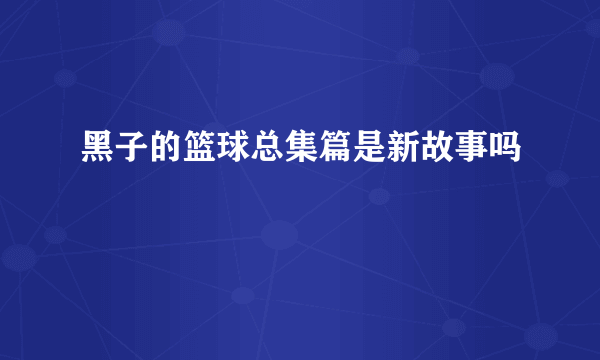 黑子的篮球总集篇是新故事吗